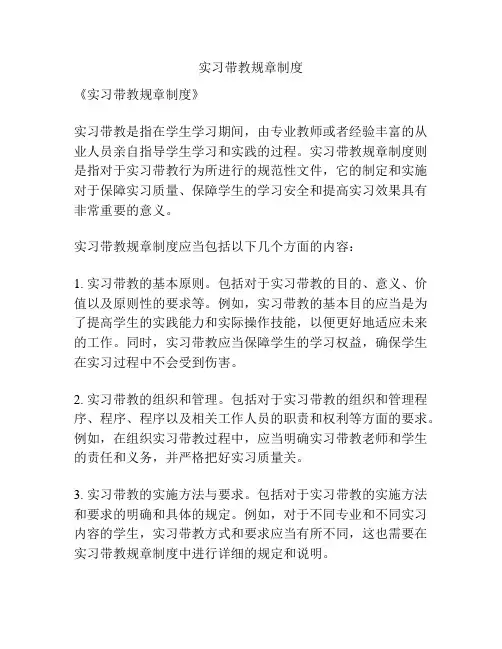 实习带教规章制度

《实习带教规章制度》

实习带教是指在学生学习期间，由专业教师或者经验丰富的从业人员亲自指导学生学习和实践的过程。实习带教规章制度则是指对于实习带教行为所进行的规范性文件，它的制定和实施对于保障实习质量、保障学生的学习安全和提高实习效果具有非常重要的意义。

实习带教规章制度应当包括以下几个方面的内容：

1. 实习带教的基本原则。包括对于实习带教的目的、意义、价值以及原则性的要求等。例如，实习带教的基本目的应当是为了提高学生的实践能力和实际操作技能，以便更好地适应未来的工作。同时，实习带教应当保障学生的学习权益，确保学生在实习过程中不会受到伤害。

2. 实习带教的组织和管理。包括对于实习带教的组织和管理程序、程序、程序以及相关工作人员的职责和权利等方面的要求。例如，在组织实习带教过程中，应当明确实习带教老师和学生的责任和义务，并严格把好实习质量关。

3. 实习带教的实施方法与要求。包括对于实习带教的实施方法和要求的明确和具体的规定。例如，对于不同专业和不同实习内容的学生，实习带教方式和要求应当有所不同，这也需要在实习带教规章制度中进行详细的规定和说明。